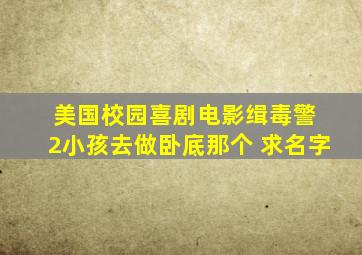 美国校园喜剧电影缉毒警
2小孩去做卧底那个 求名字